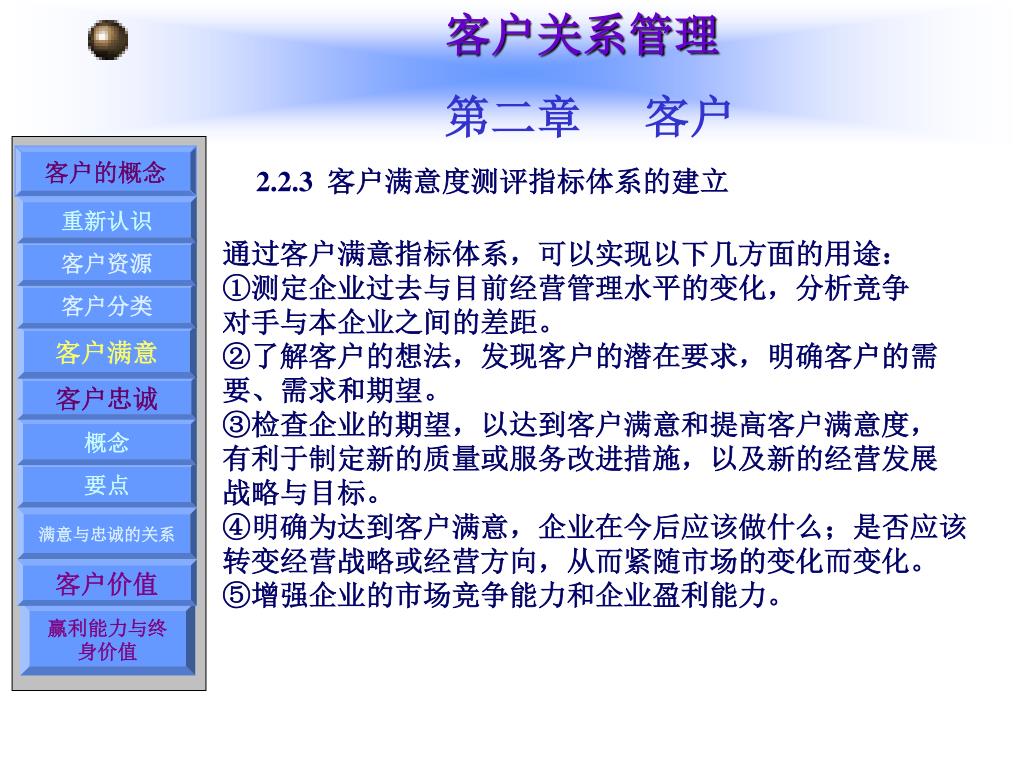 客户关系管理

第二章　客户

客户的概念
重新认识
客户资源
客户分类
客户满意
客户忠诚
概念
要点
满意与忠诚的关系
客户价值
赢利能力与终身价值

2.2.3 客户满意度测评指标体系的建立

通过客户满意指标体系，可以实现以下几方面的用途：
①测定企业过去与目前经营管理水平的变化，分析竞争对手与本企业之间的差距。
②了解客户的想法，发现客户的潜在要求，明确客户的需要、需求和期望。
③检查企业的期望，以达到客户满意和提高客户满意度，有利于制定新的质量或服务改进措施，以及新的经营发展战略与目标。
④明确为达到客户满意，企业在今后应该做什么；是否应该转变经营战略或经营方向，从而紧随市场的变化而变化。
⑤增强企业的市场竞争能力和企业盈利能力。